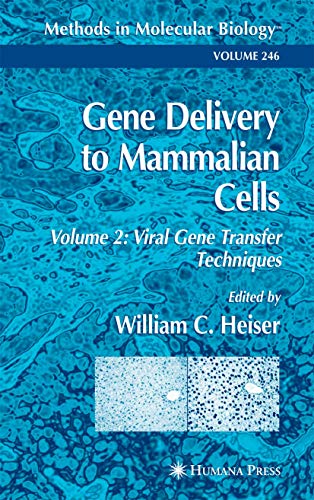 Methods in Molecular Biology™

VOLUME 246

Gene Delivery to Mammalian Cells

Volume 2: Viral Gene Transfer Techniques

Edited by

William C. Heiser

HUMANA PRESS